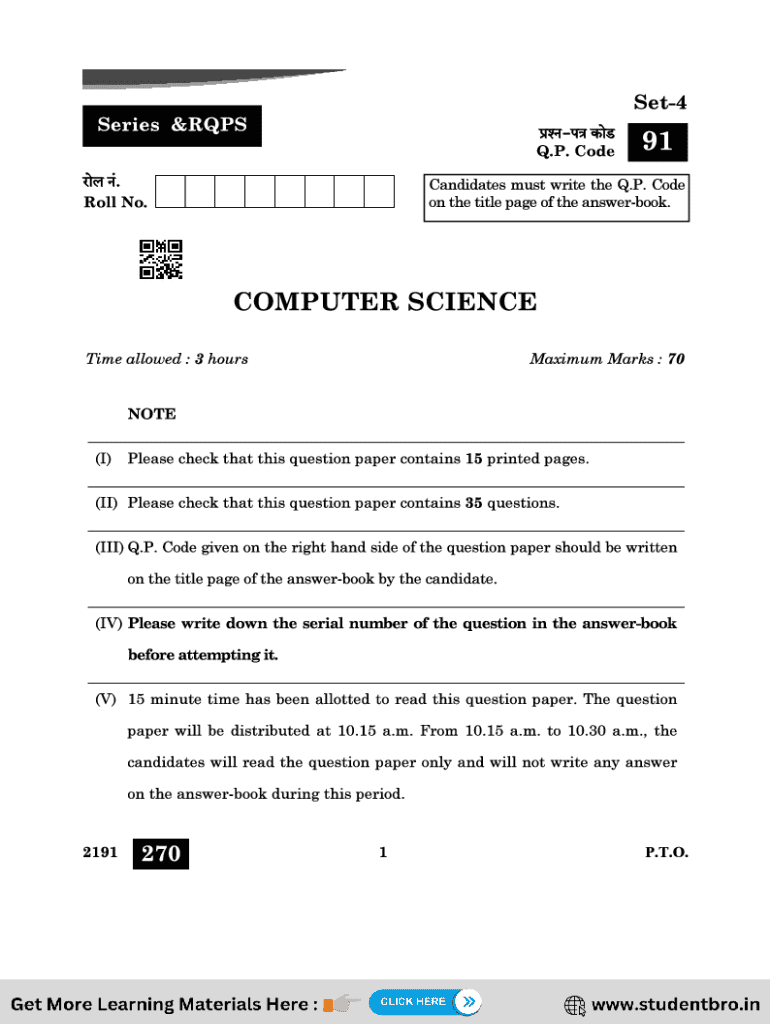 Set-4

Series &RQPS

प्रश्न-पत्र कोड
Q.P. Code 91

रोल नं.
Roll No.

Candidates must write the Q.P. Code on the title page of the answer-book.

COMPUTER SCIENCE

Time allowed : 3 hours

Maximum Marks : 70

NOTE

(I) Please check that this question paper contains 15 printed pages.

(II) Please check that this question paper contains 35 questions.

(III) Q.P. Code given on the right hand side of the question paper should be written on the title page of the answer-book by the candidate.

(IV) Please write down the serial number of the question in the answer-book before attempting it.

(V) 15 minute time has been allotted to read this question paper. The question paper will be distributed at 10.15 a.m. From 10.15 a.m. to 10.30 a.m., the candidates will read the question paper only and will not write any answer on the answer-book during this period.

2191 270

1

P.T.O.

Get More Learning Materials Here : CLICK HERE www.studentbro.in